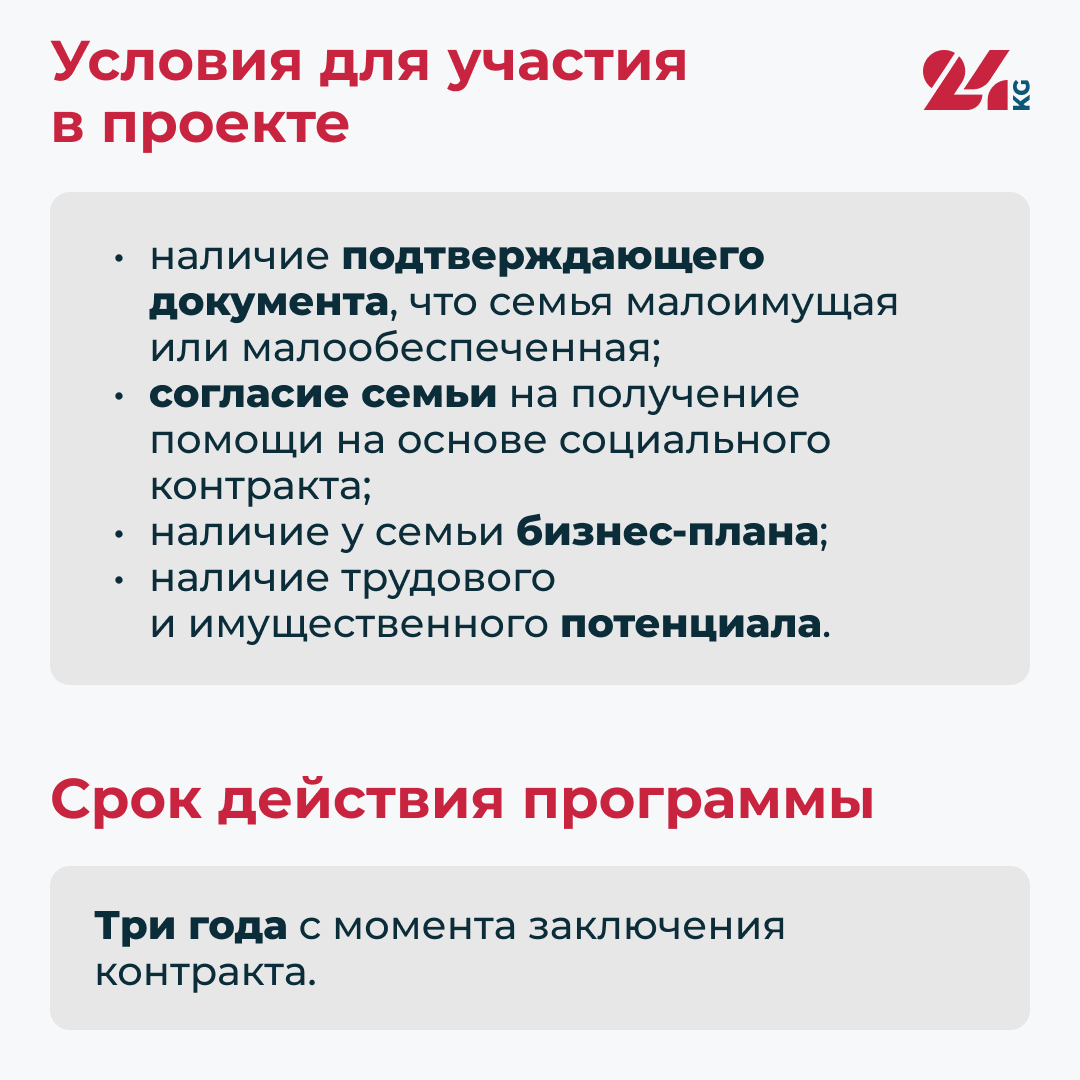 Условия для участия в проекте

24 KG

• наличие подтверждающего документа, что семья малоимущая или малообеспеченная;
• согласие семьи на получение помощи на основе социального контракта;
• наличие у семьи бизнес-плана;
• наличие трудового и имущественного потенциала.

Срок действия программы

Три года с момента заключения контракта.